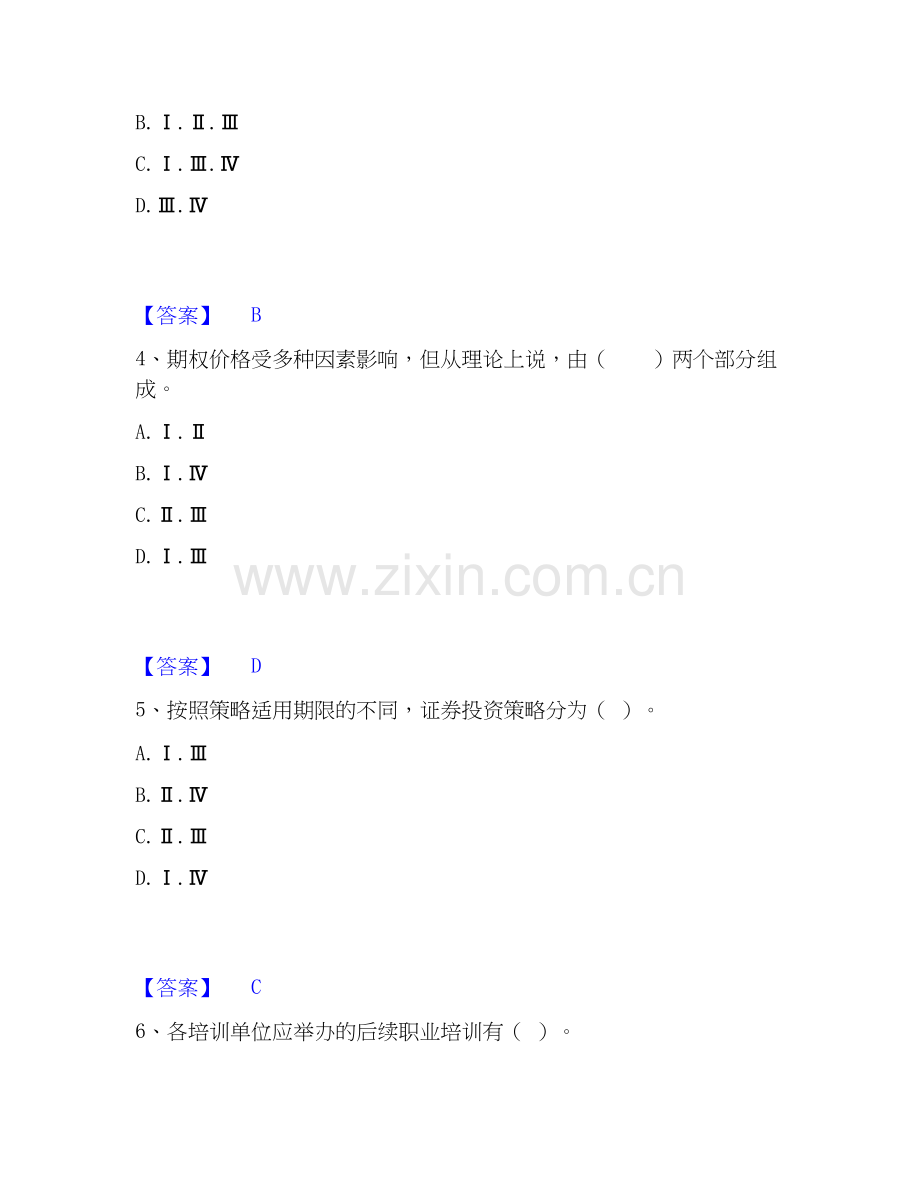 B.Ⅰ.Ⅱ.Ⅲ

C.Ⅰ.Ⅲ.Ⅳ

D.Ⅲ.Ⅳ

【答案】 B

4、期权价格受多种因素影响，但从理论上说，由（ ）两个部分组成。

A.Ⅰ.Ⅱ

B.Ⅰ.Ⅳ

C.Ⅱ.Ⅲ

D.Ⅰ.Ⅲ

【答案】 D

5、按照策略适用期限的不同，证券投资策略分为（ ）。

A.Ⅰ.Ⅲ

B.Ⅱ.Ⅳ

C.Ⅱ.Ⅲ

D.Ⅰ.Ⅳ

【答案】 C

6、各培训单位应举办的后续职业培训有（ ）。

www.zixin.com.cn